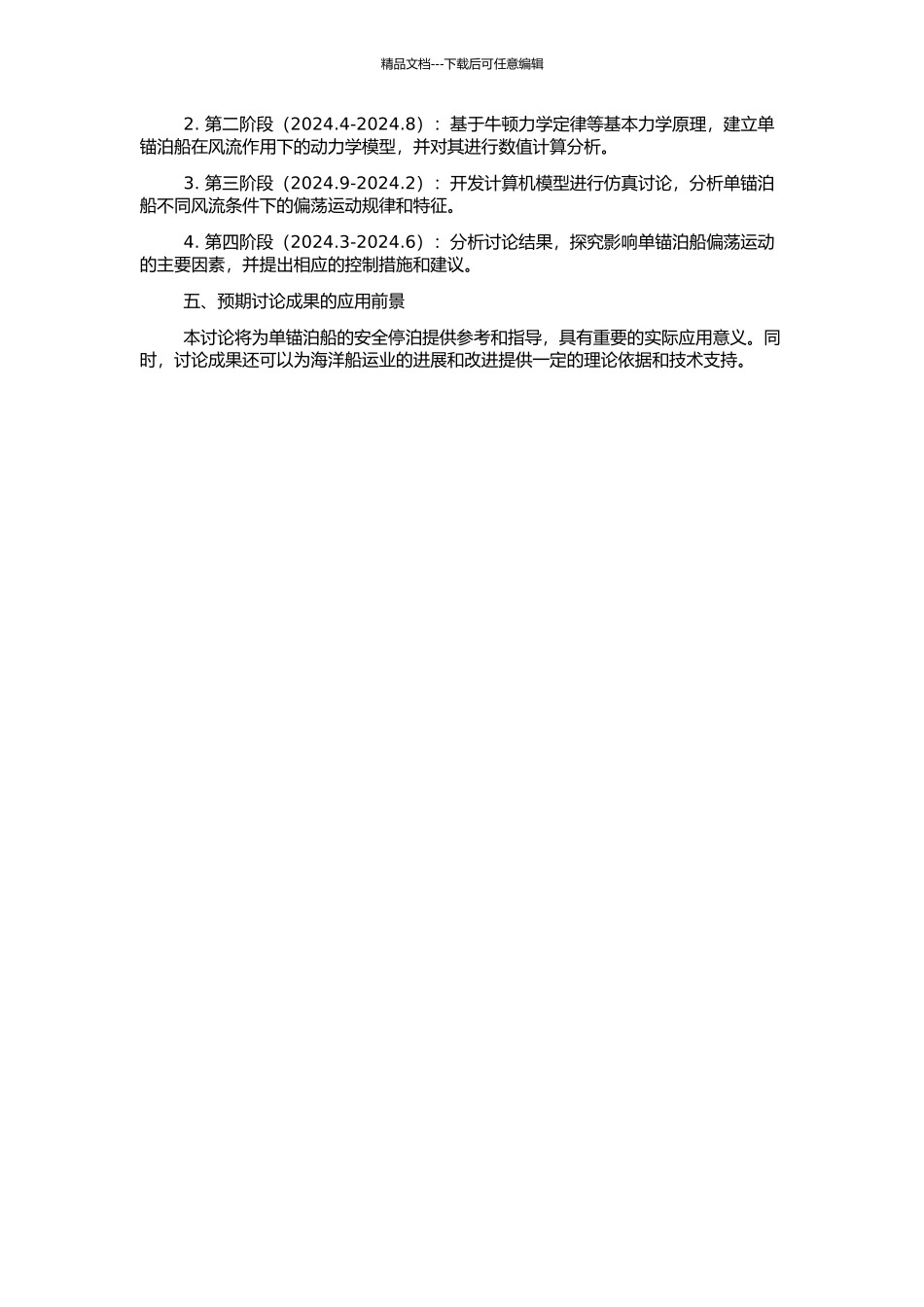 精品文档---下载后可任意编辑

2. 第二阶段（2024.4-2024.8）：基于牛顿力学定律等基本力学原理，建立单锚泊船在风流作用下的动力学模型，并对其进行数值计算分析。

3. 第三阶段（2024.9-2024.2）：开发计算机模型进行仿真讨论，分析单锚泊船不同风流条件下的偏荡运动规律和特征。

4. 第四阶段（2024.3-2024.6）：分析讨论结果，探究影响单锚泊船偏荡运动的主要因素，并提出相应的控制措施和建议。

五、预期讨论成果的应用前景

本讨论将为单锚泊船的安全停泊提供参考和指导，具有重要的实际应用意义。同时，讨论成果还可以为海洋船运业的进展和改进提供一定的理论依据和技术支持。